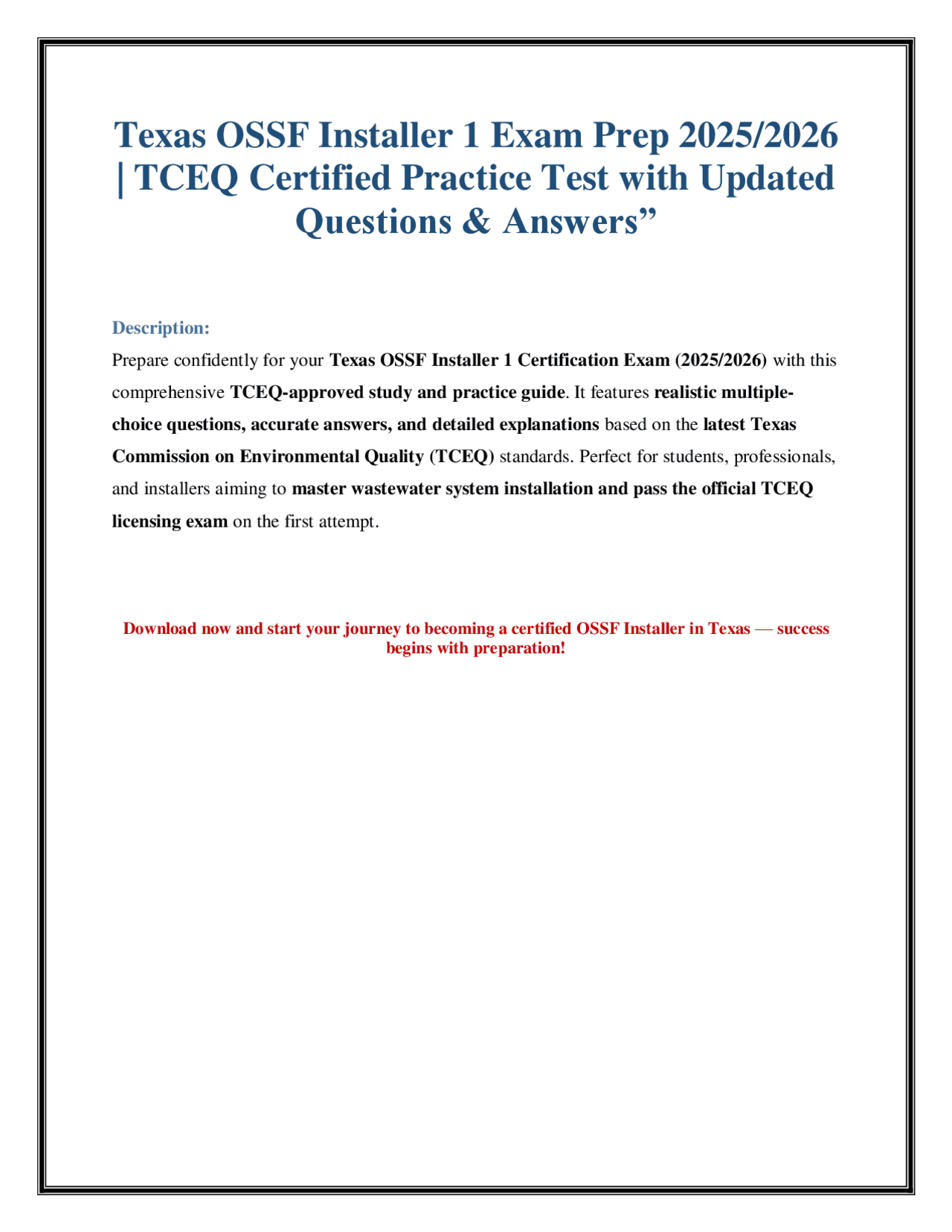 Texas OSSF Installer 1 Exam Prep 2025/2026 | TCEQ Certified Practice Test with Updated Questions & Answers”

Description:

Prepare confidently for your Texas OSSF Installer 1 Certification Exam (2025/2026) with this comprehensive TCEQ-approved study and practice guide. It features realistic multiple-choice questions, accurate answers, and detailed explanations based on the latest Texas Commission on Environmental Quality (TCEQ) standards. Perfect for students, professionals, and installers aiming to master wastewater system installation and pass the official TCEQ licensing exam on the first attempt.

Download now and start your journey to becoming a certified OSSF Installer in Texas — success begins with preparation!